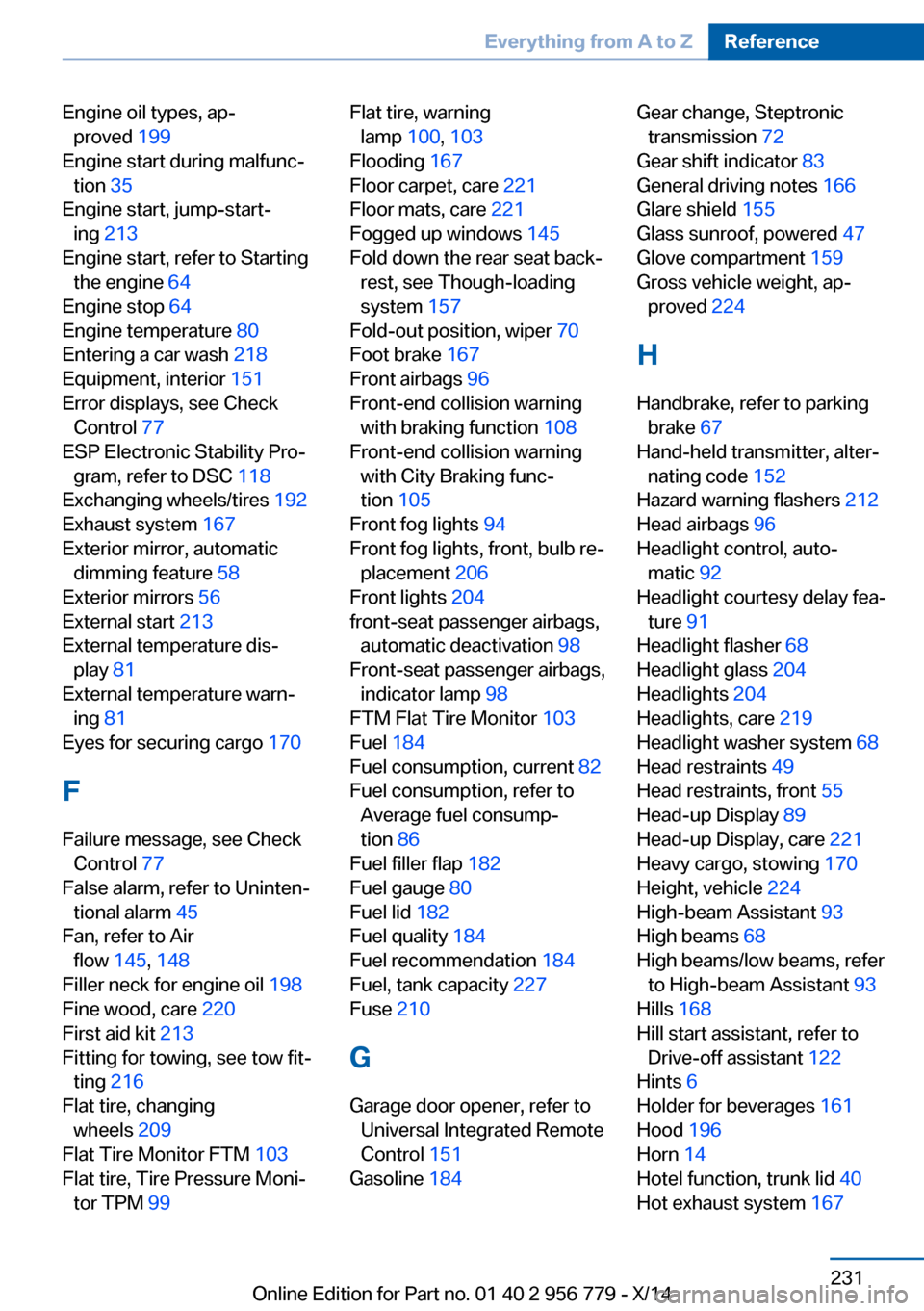 Everything from A to Z Reference

Engine oil types, approved 199
Engine start during malfunction 35
Engine start, jump-starting 213
Engine start, refer to Starting the engine 64
Engine stop 64
Engine temperature 80
Entering a car wash 218
Equipment, interior 151
Error displays, see Check Control 77
ESP Electronic Stability Program, refer to DSC 118
Exchanging wheels/tires 192
Exhaust system 167
Exterior mirror, automatic dimming feature 58
Exterior mirrors 56
External start 213
External temperature display 81
External temperature warning 81
Eyes for securing cargo 170

F

Failure message, see Check Control 77
False alarm, refer to Unintentional alarm 45
Fan, refer to Air flow 145, 148
Filler neck for engine oil 198
Fine wood, care 220
First aid kit 213
Fitting for towing, see tow fitting 216
Flat tire, changing wheels 209
Flat Tire Monitor FTM 103
Flat tire, Tire Pressure Monitor TPM 99

Flat tire, warning lamp 100, 103
Flooding 167
Floor carpet, care 221
Floor mats, care 221
Fogged up windows 145
Fold down the rear seat backrest, see Though-loading system 157
Fold-out position, wiper 70
Foot brake 167
Front airbags 96
Front-end collision warning with braking function 108
Front-end collision warning with City Braking function 105
Front fog lights 94
Front fog lights, front, bulb replacement 206
Front lights 204
front-seat passenger airbags, automatic deactivation 98
Front-seat passenger airbags, indicator lamp 98
FTM Flat Tire Monitor 103
Fuel 184
Fuel consumption, current 82
Fuel consumption, refer to Average fuel consumption 86
Fuel filler flap 182
Fuel gauge 80
Fuel lid 182
Fuel quality 184
Fuel recommendation 184
Fuel, tank capacity 227
Fuse 210

G

Garage door opener, refer to Universal Integrated Remote Control 151
Gasoline 184

Gear change, Steptronic transmission 72
Gear shift indicator 83
General driving notes 166
Glare shield 155
Glass sunroof, powered 47
Glove compartment 159
Gross vehicle weight, approved 224

H

Handbrake, refer to parking brake 67
Hand-held transmitter, alternating code 152
Hazard warning flashers 212
Head airbags 96
Headlight control, automatic 92
Headlight courtesy delay feature 91
Headlight flasher 68
Headlight glass 204
Headlights 204
Headlights, care 219
Headlight washer system 68
Head restraints 49
Head restraints, front 55
Head-up Display 89
Head-up Display, care 221
Heavy cargo, stowing 170
Height, vehicle 224
High-beam Assistant 93
High beams 68
High beams/low beams, refer to High-beam Assistant 93
Hills 168
Hill start assistant, refer to Drive-off assistant 122
Hints 6
Holder for beverages 161
Hood 196
Horn 14
Hotel function, trunk lid 40
Hot exhaust system 167

231

Online Edition for Part no. 01 40 2 956 779 - X/14
carmanualsonline.info